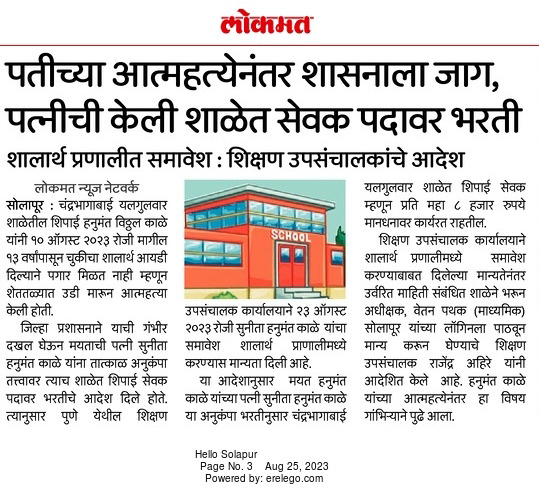 लोकमत

पतीच्या आत्महत्येनंतर शासनाला जाग, पत्नीची केली शाळेत सेवक पदावर भरती

शालार्थ प्रणालीत समावेश : शिक्षण उपसंचालकांचे आदेश

लोकमत न्यूज नेटवर्क

सोलापूर : चंद्रभागाबाई यलगुलवार शाळेतील शिपाई हनुमंत विठ्ठल काळे यांनी १० ऑगस्ट २०२३ रोजी मागील १३ वर्षांपासून चुकीचा शालार्थ आयडी दिल्याने पगार मिळत नाही म्हणून शेततळ्यात उडी मारून आत्महत्या केली होती.

जिल्हा प्रशासनाने याची गंभीर दखल घेऊन मयताची पत्नी सुनीता हनुमंत काळे यांना तात्काळ अनुकंपा तत्त्वावर त्याच शाळेत शिपाई सेवक पदावर भरतीचे आदेश दिले होते. त्यानुसार पुणे येथील शिक्षण

SCHOOL

उपसंचालक कार्यालयाने २३ ऑगस्ट २०२३ रोजी सुनीता हनुमंत काळे यांचा समावेश शालार्थ प्राणालीमध्ये करण्यास मान्यता दिली आहे.

या आदेशानुसार मयत हनुमंत काळे यांच्या पत्नी सुनीता हनुमंत काळे या अनुकंपा भरतीनुसार चंद्रभागाबाई यलगुलवार शाळेत शिपाई सेवक म्हणून प्रति महा ८ हजार रुपये मानधनावर कार्यरत राहतील.

शिक्षण उपसंचालक कार्यालयाने शालार्थ प्रणालीमध्ये समावेश करण्याबाबत दिलेल्या मान्यतेनंतर उर्वरित माहिती संबंधित शाळेने भरून अधीक्षक, वेतन पथक (माध्यमिक) सोलापूर यांच्या लॉगिनला पाठवून मान्य करून घेण्याचे शिक्षण उपसंचालक राजेंद्र अहिरे यांनी आदेशित केले आहे. हनुमंत काळे यांच्या आत्महत्येनंतर हा विषय गांभिऱ्याने पुढे आला.

Hello Solapur
Page No. 3 Aug 25, 2023
Powered by: erelego.com